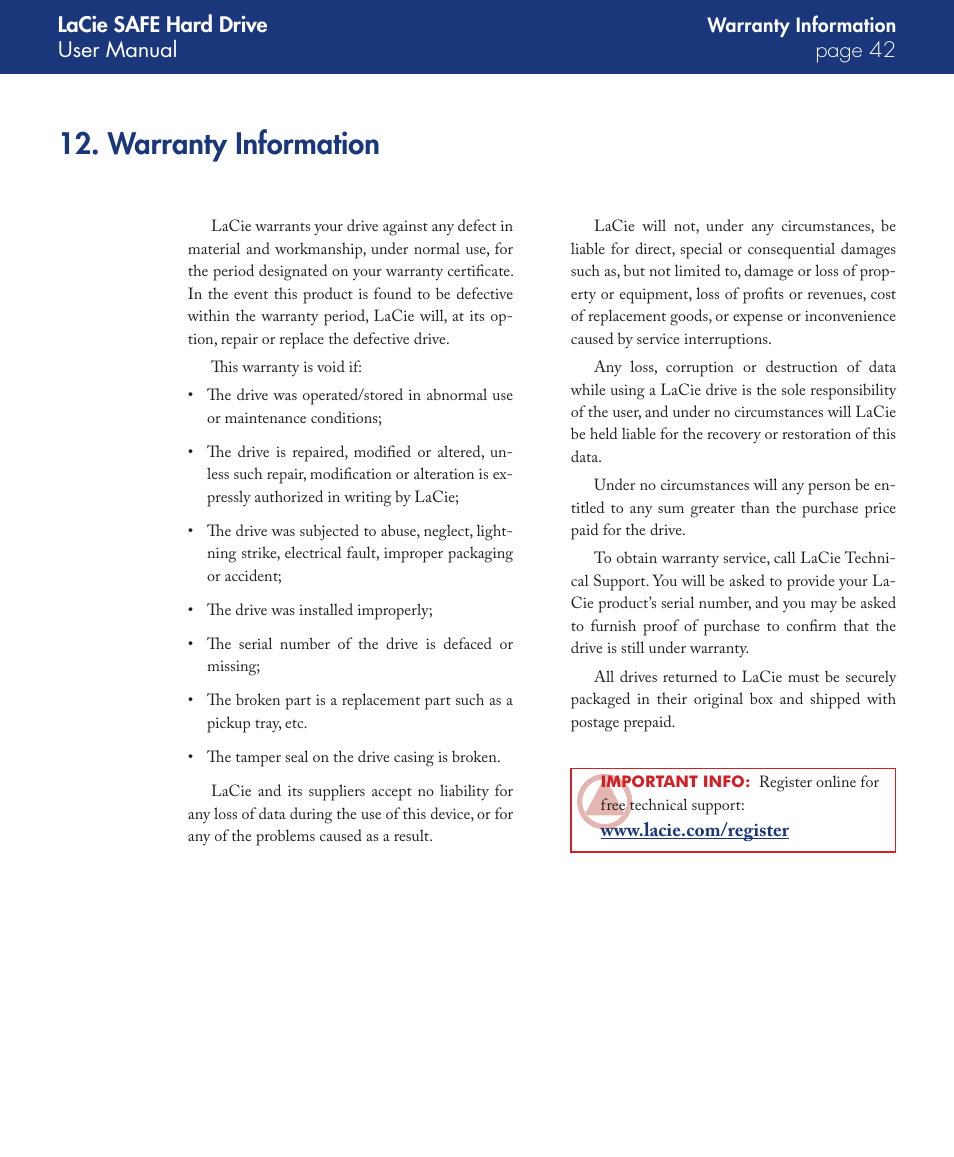 LaCie SAFE Hard Drive
User Manual

Warranty Information
page 42

12. Warranty Information

LaCie warrants your drive against any defect in material and workmanship, under normal use, for the period designated on your warranty certificate. In the event this product is found to be defective within the warranty period, LaCie will, at its option, repair or replace the defective drive.

This warranty is void if:

• The drive was operated/stored in abnormal use or maintenance conditions;

• The drive is repaired, modified or altered, unless such repair, modification or alteration is expressly authorized in writing by LaCie;

• The drive was subjected to abuse, neglect, lightning strike, electrical fault, improper packaging or accident;

• The drive was installed improperly;

• The serial number of the drive is defaced or missing;

• The broken part is a replacement part such as a pickup tray, etc.

• The tamper seal on the drive casing is broken.

LaCie and its suppliers accept no liability for any loss of data during the use of this device, or for any of the problems caused as a result.

LaCie will not, under any circumstances, be liable for direct, special or consequential damages such as, but not limited to, damage or loss of property or equipment, loss of profits or revenues, cost of replacement goods, or expense or inconvenience caused by service interruptions.

Any loss, corruption or destruction of data while using a LaCie drive is the sole responsibility of the user, and under no circumstances will LaCie be held liable for the recovery or restoration of this data.

Under no circumstances will any person be entitled to any sum greater than the purchase price paid for the drive.

To obtain warranty service, call LaCie Technical Support. You will be asked to provide your LaCie product's serial number, and you may be asked to furnish proof of purchase to confirm that the drive is still under warranty.

All drives returned to LaCie must be securely packaged in their original box and shipped with postage prepaid.

IMPORTANT INFO: Register online for free technical support:
www.lacie.com/register